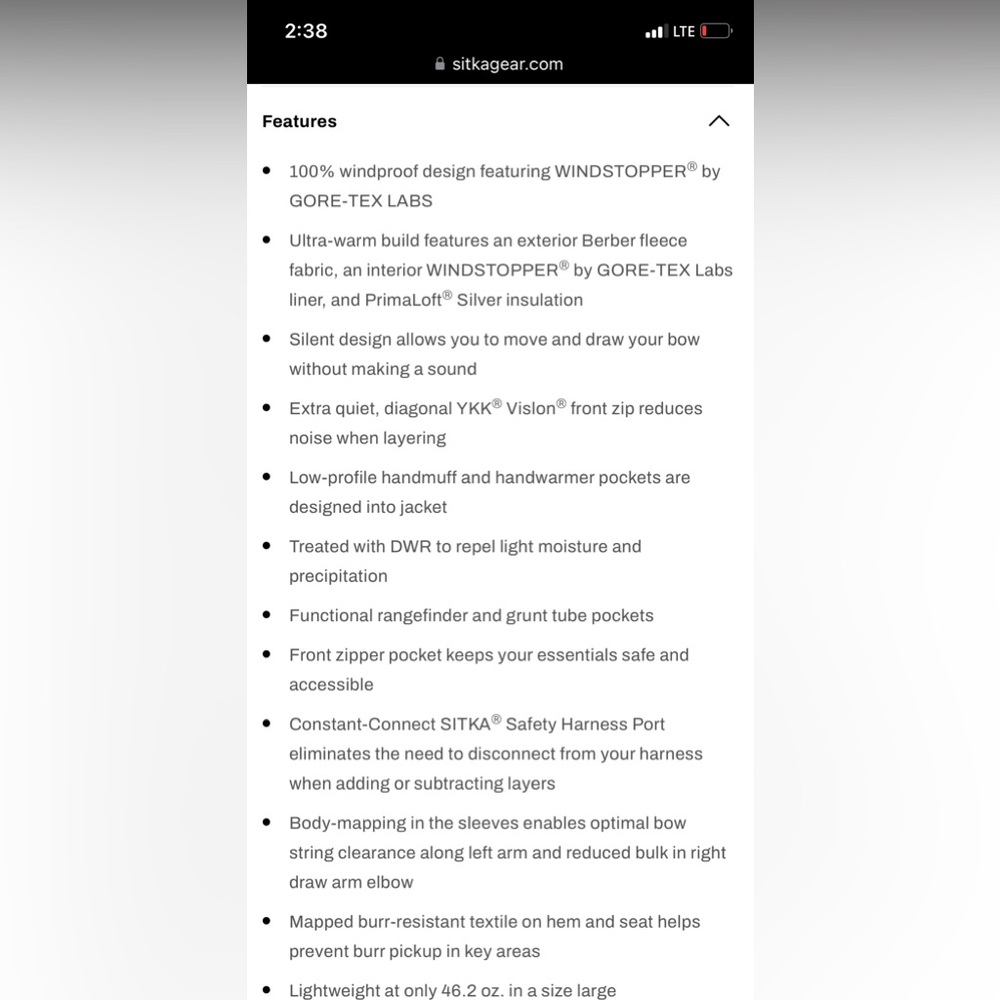 2:38
LTE
sitkagear.com

Features

- 100% windproof design featuring WINDSTOPPER® by GORE-TEX LABS
- Ultra-warm build features an exterior Berber fleece fabric, an interior WINDSTOPPER® by GORE-TEX Labs liner, and PrimaLoft® Silver insulation
- Silent design allows you to move and draw your bow without making a sound
- Extra quiet, diagonal YKK® Vislon® front zip reduces noise when layering
- Low-profile handmuff and handwarmer pockets are designed into jacket
- Treated with DWR to repel light moisture and precipitation
- Functional rangefinder and grunt tube pockets
- Front zipper pocket keeps your essentials safe and accessible
- Constant-Connect SITKA® Safety Harness Port eliminates the need to disconnect from your harness when adding or subtracting layers
- Body-mapping in the sleeves enables optimal bow string clearance along left arm and reduced bulk in right draw arm elbow
- Mapped burr-resistant textile on hem and seat helps prevent burr pickup in key areas
- Lightweight at only 46.2 oz. in a size large